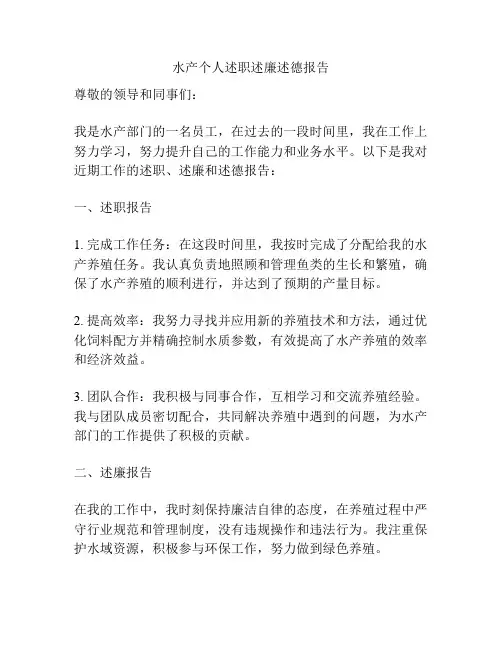 水产个人述职述廉述德报告

尊敬的领导和同事们：

我是水产部门的一名员工，在过去的一段时间里，我在工作上努力学习，努力提升自己的工作能力和业务水平。以下是我对近期工作的述职、述廉和述德报告：

一、述职报告

1. 完成工作任务：在这段时间里，我按时完成了分配给我的水产养殖任务。我认真负责地照顾和管理鱼类的生长和繁殖，确保了水产养殖的顺利进行，并达到了预期的产量目标。

2. 提高效率：我努力寻找并应用新的养殖技术和方法，通过优化饲料配方并精确控制水质参数，有效提高了水产养殖的效率和经济效益。

3. 团队合作：我积极与同事合作，互相学习和交流养殖经验。我与团队成员密切配合，共同解决养殖中遇到的问题，为水产部门的工作提供了积极的贡献。

二、述廉报告

在我的工作中，我时刻保持廉洁自律的态度，在养殖过程中严守行业规范和管理制度，没有违规操作和违法行为。我注重保护水域资源，积极参与环保工作，努力做到绿色养殖。